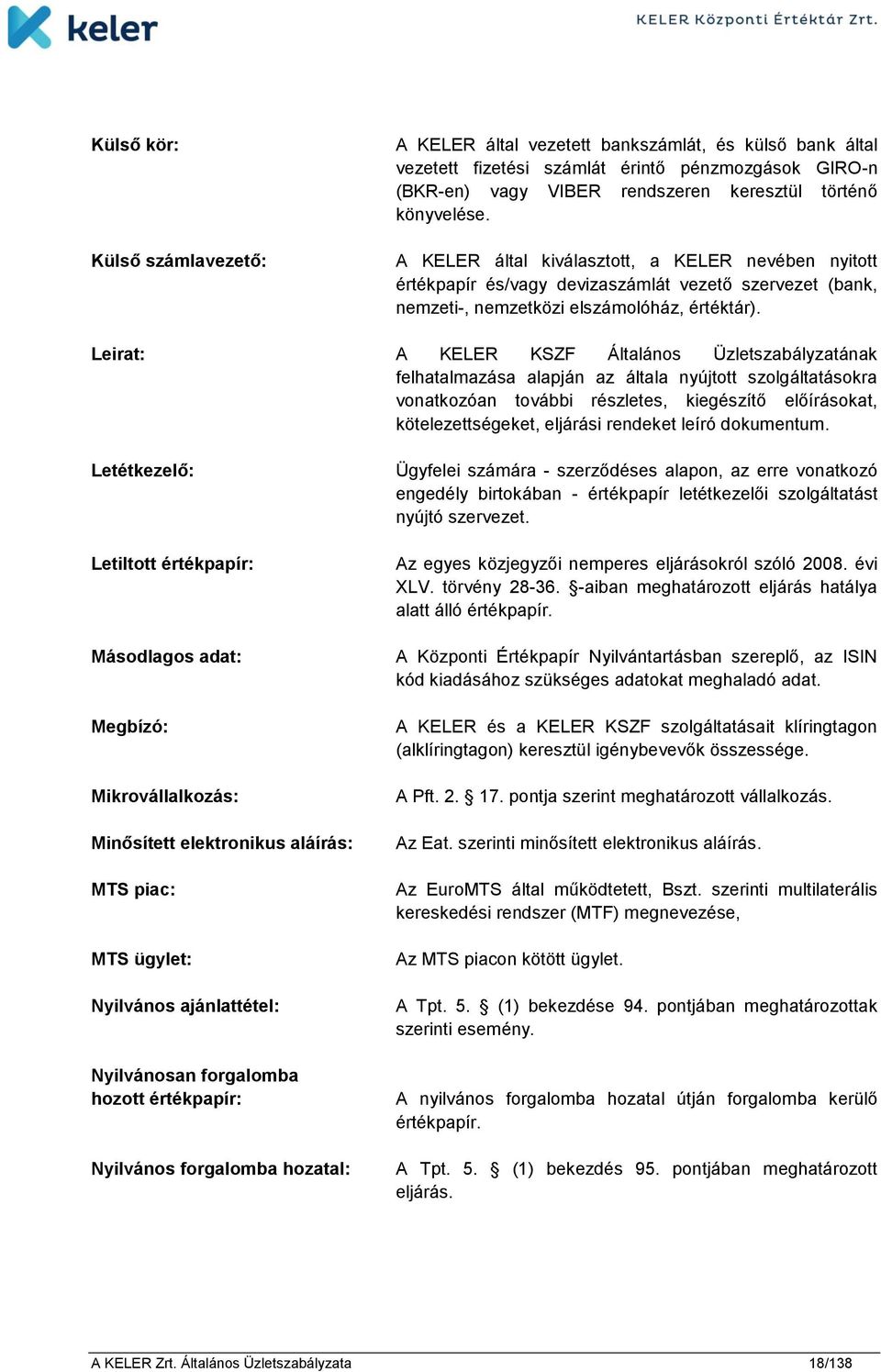 keler

KELER Központi Értéktár Zrt.

Külső kör:

A KELER által vezetett bankszámlát, és külső bank által vezetett fizetési számlát érintő pénzmozgások GIRO-n (BKR-en) vagy VIBER rendszeren keresztül történő könyvelése.

Külső számlavezető:

A KELER által kiválasztott, a KELER nevében nyitott értékpapír és/vagy devizaszámlát vezető szervezet (bank, nemzeti-, nemzetközi elszámolóház, értéktár).

Leirat:

A KELER KSZF Általános Üzletszabályzatának felhatalmazása alapján az általa nyújtott szolgáltatásokra vonatkozóan további részletes, kiegészítő előírásokat, kötelezettségeket, eljárási rendeket leíró dokumentum.

Letétkezelő:

Ügyfelei számára - szerződéses alapon, az erre vonatkozó engedély birtokában - értékpapír letétkezelői szolgáltatást nyújtó szervezet.

Letiltott értékpapír:

Az egyes közjegyzői nemperes eljárásokról szóló 2008. évi XLV. törvény 28-36. §-aiban meghatározott eljárás hatálya alatt álló értékpapír.

Másodlagos adat:

A Központi Értékpapír Nyilvántartásban szereplő, az ISIN kód kiadásához szükséges adatokat meghaladó adat.

Megbízó:

A KELER és a KELER KSZF szolgáltatásait klíringtagon (alklíringtagon) keresztül igénybevevők összessége.

Mikrovállalkozás:

A Pft. 2. § 17. pontja szerint meghatározott vállalkozás.

Minősített elektronikus aláírás:

Az Eat. szerinti minősített elektronikus aláírás.

MTS piac:

Az EuroMTS által működtetett, Bszt. szerinti multilaterális kereskedési rendszer (MTF) megnevezése,

MTS ügylet:

Az MTS piacon kötött ügylet.

Nyilvános ajánlattétel:

A Tpt. 5. § (1) bekezdése 94. pontjában meghatározottak szerinti esemény.

Nyilvánosan forgalomba hozott értékpapír:

A nyilvános forgalomba hozatal útján forgalomba kerülő értékpapír.

Nyilvános forgalomba hozatal:

A Tpt. 5. § (1) bekezdés 95. pontjában meghatározott eljárás.

A KELER Zrt. Általános Üzletszabályzata

18/138